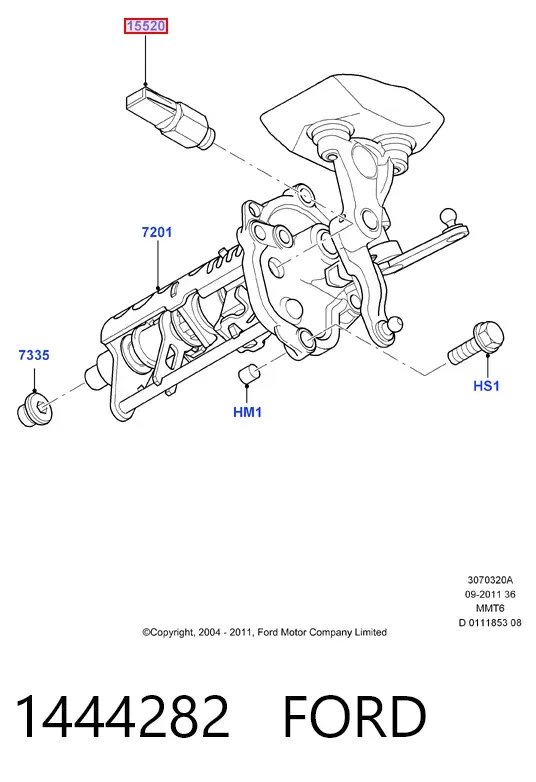 15520

7201

7335

HM1

HS1

3070320A
09-2011 36
MMT6
D 0111853 08

©Copyright, 2004 - 2011, Ford Motor Company Limited

1444282 FORD